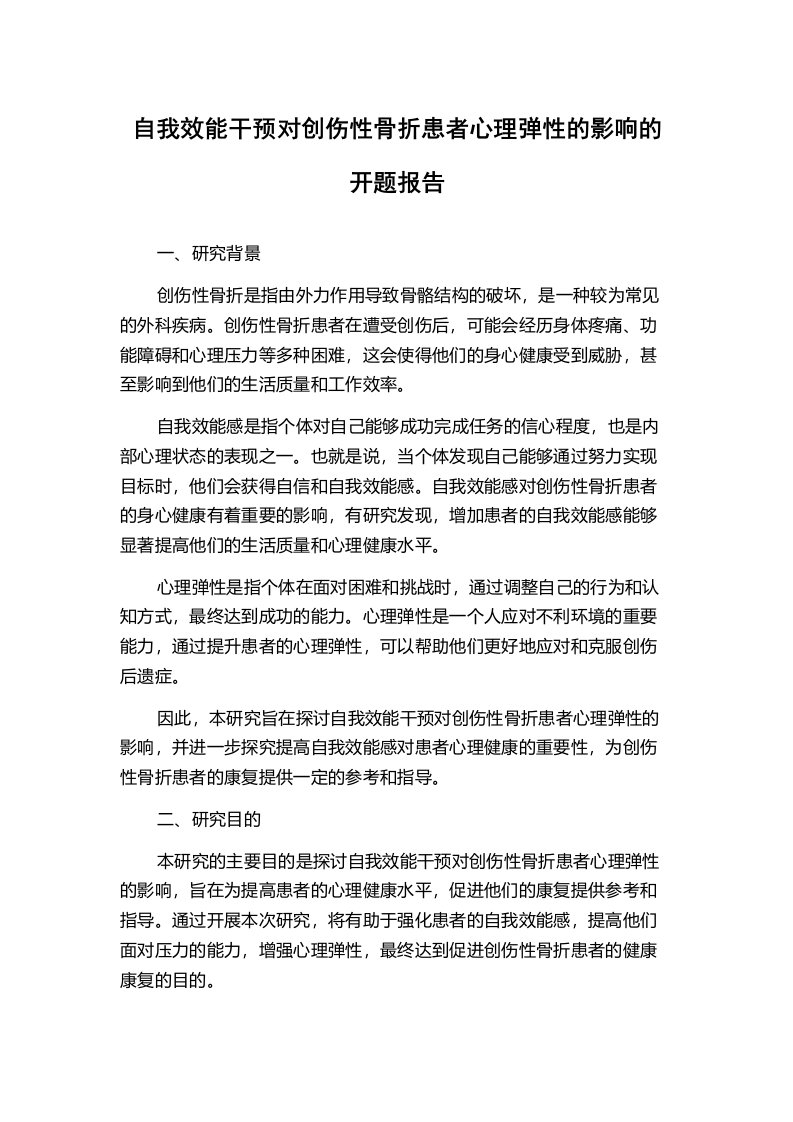 自我效能干预对创伤性骨折患者心理弹性的影响的开题报告

一、研究背景

创伤性骨折是指由外力作用导致骨骼结构的破坏，是一种较为常见的外科疾病。创伤性骨折患者在遭受创伤后，可能会经历身体疼痛、功能障碍和心理压力等多种困难，这会使得他们的身心健康受到威胁，甚至影响到他们的生活质量和工作效率。

自我效能感是指个体对自己能够成功完成任务的信心程度，也是内部心理状态的表现之一。也就是说，当个体发现自己能够通过努力实现目标时，他们会获得自信和自我效能感。自我效能感对创伤性骨折患者的身心健康有着重要的影响，有研究发现，增加患者的自我效能感能够显著提高他们的生活质量和心理健康水平。

心理弹性是指个体在面对困难和挑战时，通过调整自己的行为和认知方式，最终达到成功的能力。心理弹性是一个人应对不利环境的重要能力，通过提升患者的心理弹性，可以帮助他们更好地应对和克服创伤后遗症。

因此，本研究旨在探讨自我效能干预对创伤性骨折患者心理弹性的影响，并进一步探究提高自我效能感对患者心理健康的重要性，为创伤性骨折患者的康复提供一定的参考和指导。

二、研究目的

本研究的主要目的是探讨自我效能干预对创伤性骨折患者心理弹性的影响，旨在为提高患者的心理健康水平，促进他们的康复提供参考和指导。通过开展本次研究，将有助于强化患者的自我效能感，提高他们面对压力的能力，增强心理弹性，最终达到促进创伤性骨折患者的健康康复的目的。